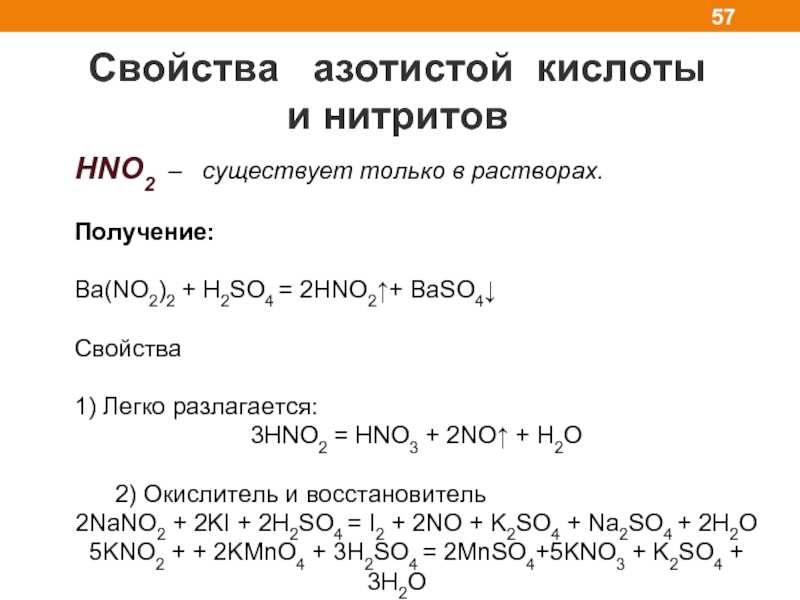 57

Свойства азотистой кислоты и нитритов

$HNO_2$ – существует только в растворах.

Получение:

$Ba(NO_2)_2 + H_2SO_4 = 2HNO_2\uparrow + BaSO_4\downarrow$

Свойства

1) Легко разлагается:

$3HNO_2 = HNO_3 + 2NO\uparrow + H_2O$

2) Окислитель и восстановитель

$2NaNO_2 + 2KI + 2H_2SO_4 = I_2 + 2NO + K_2SO_4 + Na_2SO_4 + 2H_2O$

$5KNO_2 + + 2KMnO_4 + 3H_2SO_4 = 2MnSO_4 + 5KNO_3 + K_2SO_4 + 3H_2O$